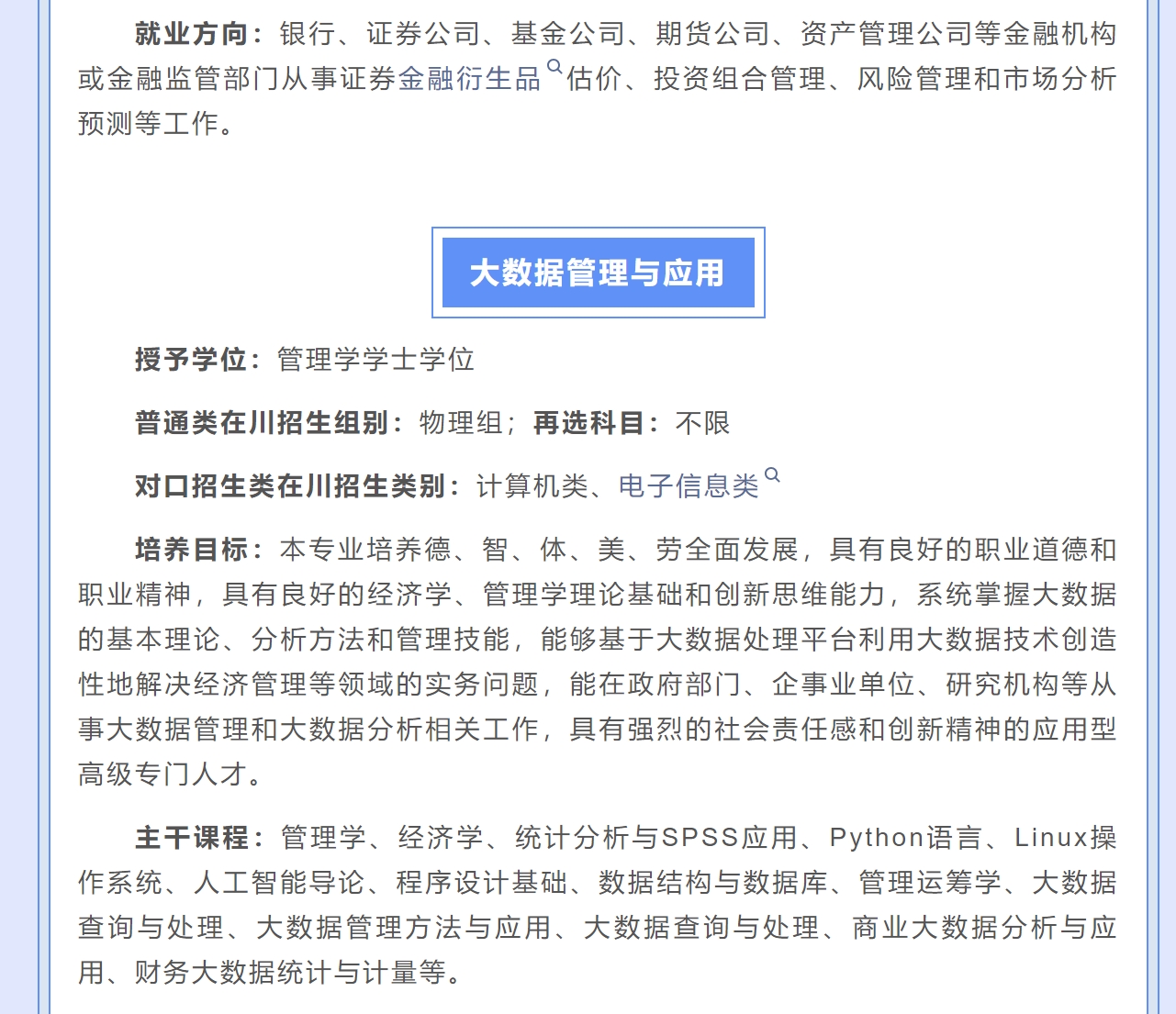 就业方向：银行、证券公司、基金公司、期货公司、资产管理公司等金融机构或金融监管部门从事证券金融衍生品估价、投资组合管理、风险管理和市场分析预测等工作。

大数据管理与应用

授予学位：管理学学士学位

普通类在川招生组别：物理组；再选科目：不限

对口招生类在川招生类别：计算机类、电子信息类

培养目标：本专业培养德、智、体、美、劳全面发展，具有良好的职业道德和职业精神，具有良好的经济学、管理学理论基础和创新思维能力，系统掌握大数据的基本理论、分析方法和管理技能，能够基于大数据处理平台利用大数据技术创造性地解决经济管理等领域的实务问题，能在政府部门、企事业单位、研究机构等从事大数据管理和大数据分析相关工作，具有强烈的社会责任感和创新精神的应用型高级专门人才。

主干课程：管理学、经济学、统计分析与SPSS应用、Python语言、Linux操作系统、人工智能导论、程序设计基础、数据结构与数据库、管理运筹学、大数据查询与处理、大数据管理方法与应用、大数据查询与处理、商业大数据分析与应用、财务大数据统计与计量等。